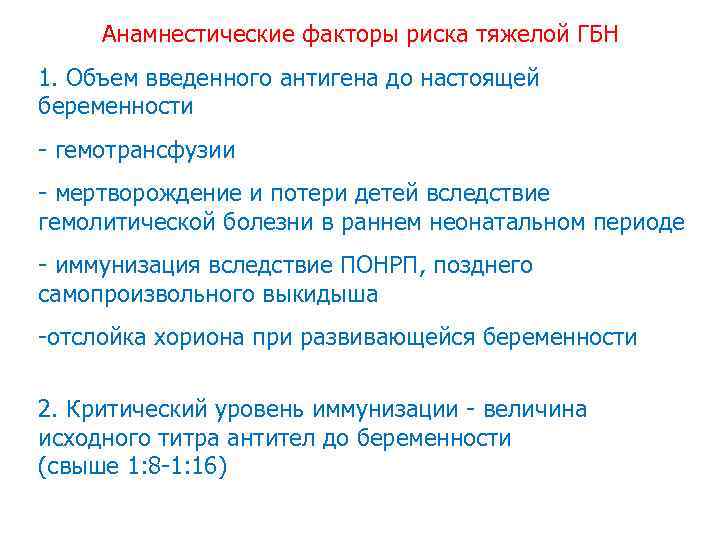 Анамнестические факторы риска тяжелой ГБН

1. Объем введенного антигена до настоящей беременности

- гемотрансфузии

- мертворождение и потери детей вследствие гемолитической болезни в раннем неонатальном периоде

- иммунизация вследствие ПОНРП, позднего самопроизвольного выкидыша

-отслойка хориона при развивающейся беременности

2. Критический уровень иммунизации - величина исходного титра антител до беременности (свыше 1:8-1:16)